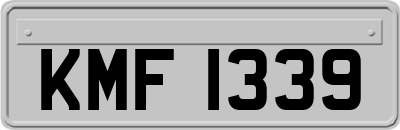 KMF 1339